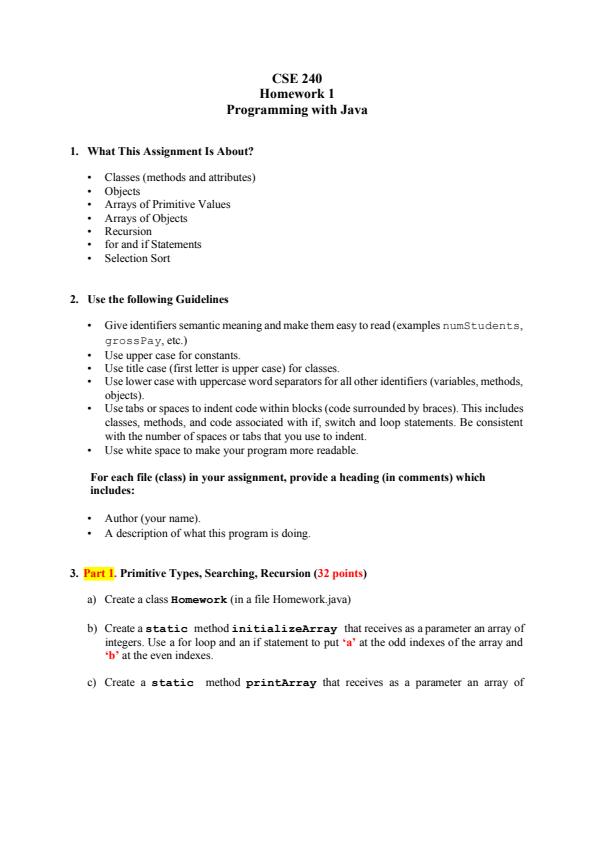 CSE 240
Homework 1
Programming with Java

1. What This Assignment Is About?

• Classes (methods and attributes)
• Objects
• Arrays of Primitive Values
• Arrays of Objects
• Recursion
• for and if Statements
• Selection Sort

2. Use the following Guidelines

• Give identifiers semantic meaning and make them easy to read (examples numStudents, grossPay, etc.)
• Use upper case for constants.
• Use title case (first letter is upper case) for classes.
• Use lower case with uppercase word separators for all other identifiers (variables, methods, objects).
• Use tabs or spaces to indent code within blocks (code surrounded by braces). This includes classes, methods, and code associated with if, switch and loop statements. Be consistent with the number of spaces or tabs that you use to indent.
• Use white space to make your program more readable.

For each file (class) in your assignment, provide a heading (in comments) which includes:

• Author (your name).
• A description of what this program is doing.

3. Part 1. Primitive Types, Searching, Recursion (32 points)

a) Create a class Homework (in a file Homework.java)

b) Create a static method initializeArray that receives as a parameter an array of integers. Use a for loop and an if statement to put 'a' at the odd indexes of the array and 'b' at the even indexes.

c) Create a static method printArray that receives as a parameter an array of